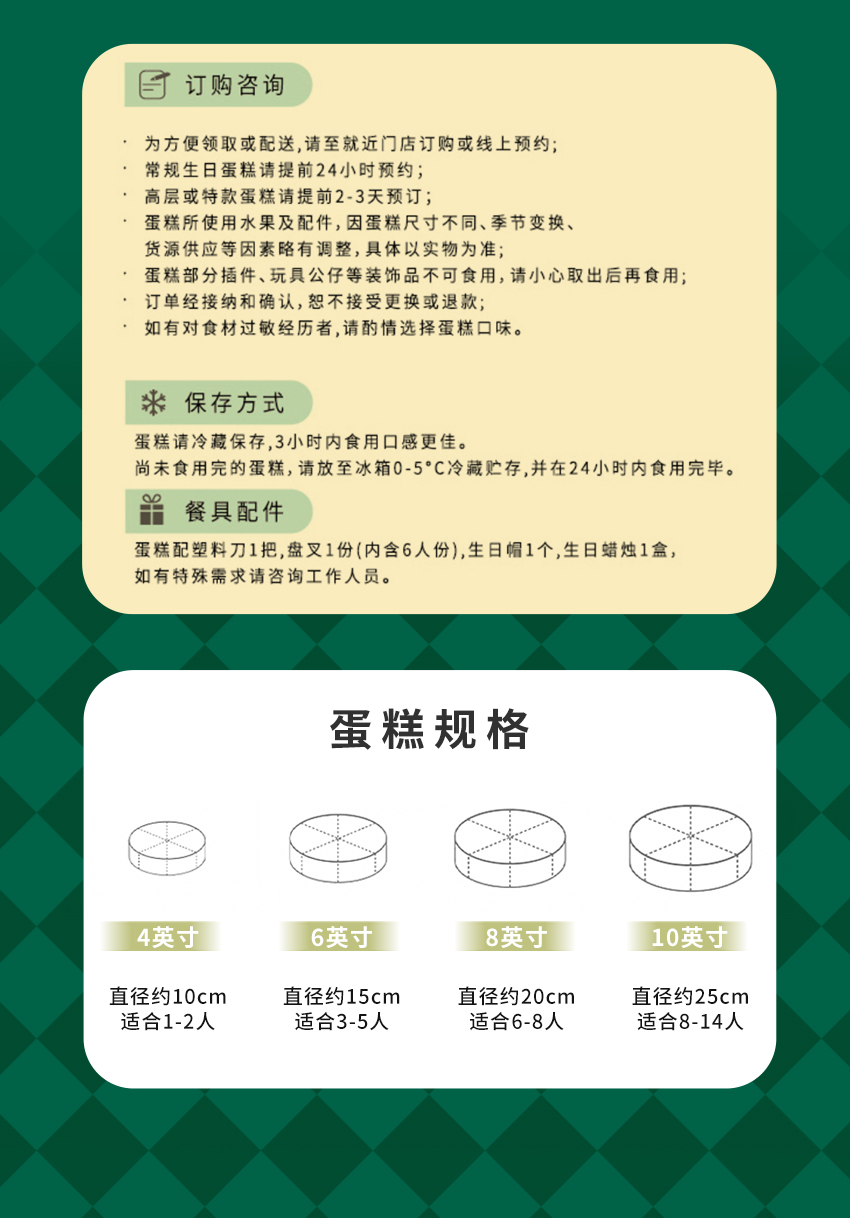 订购咨询

· 为方便领取或配送，请至就近门店订购或线上预约；
· 常规生日蛋糕请提前24小时预约；
· 高层或特款蛋糕请提前2-3天预订；
· 蛋糕所使用水果及配件，因蛋糕尺寸不同、季节变换、货源供应等因素略有调整，具体以实物为准；
· 蛋糕部分插件、玩具公仔等装饰品不可食用，请小心取出后再食用；
· 订单经接纳和确认，恕不接受更换或退款；
· 如有对食材过敏经历者，请酌情选择蛋糕口味。

保存方式
蛋糕请冷藏保存，3小时内食用口感更佳。
尚未食用完的蛋糕，请放至冰箱0-5°C冷藏贮存，并在24小时内食用完毕。

餐具配件
蛋糕配塑料刀1把，盘叉1份(内含6人份)，生日帽1个，生日蜡烛1盒，
如有特殊需求请咨询工作人员。

蛋糕规格

4英寸
直径约10cm
适合1-2人

6英寸
直径约15cm
适合3-5人

8英寸
直径约20cm
适合6-8人

10英寸
直径约25cm
适合8-14人